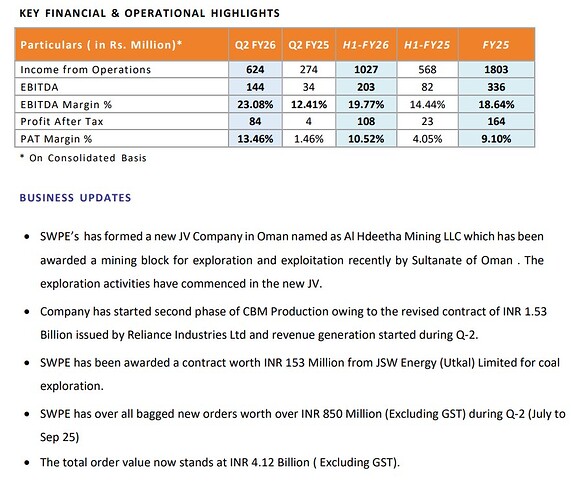 KEY FINANCIAL & OPERATIONAL HIGHLIGHTS

| Particulars ( in Rs. Million)* | Q2 FY26 | Q2 FY25 | H1-FY26 | H1-FY25 | FY25 |
|---|---|---|---|---|---|
| Income from Operations | 624 | 274 | 1027 | 568 | 1803 |
| EBITDA | 144 | 34 | 203 | 82 | 336 |
| EBITDA Margin % | 23.08% | 12.41% | 19.77% | 14.44% | 18.64% |
| Profit After Tax | 84 | 4 | 108 | 23 | 164 |
| PAT Margin % | 13.46% | 1.46% | 10.52% | 4.05% | 9.10% |

* On Consolidated Basis

BUSINESS UPDATES

• SWPE's has formed a new JV Company in Oman named as Al Hdeetha Mining LLC which has been awarded a mining block for exploration and exploitation recently by Sultanate of Oman . The exploration activities have commenced in the new JV.

• Company has started second phase of CBM Production owing to the revised contract of INR 1.53 Billion issued by Reliance Industries Ltd and revenue generation started during Q-2.

• SWPE has been awarded a contract worth INR 153 Million from JSW Energy (Utkal) Limited for coal exploration.

• SWPE has over all bagged new orders worth over INR 850 Million (Excluding GST) during Q-2 (July to Sep 25)

• The total order value now stands at INR 4.12 Billion ( Excluding GST).